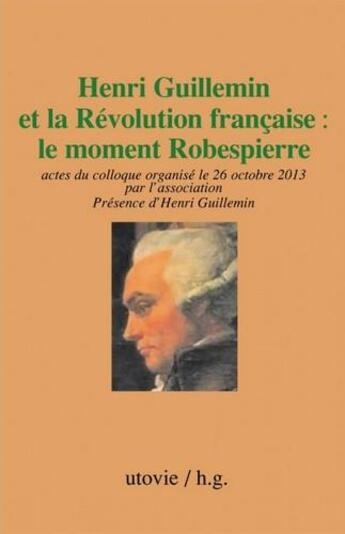 Henri Guillemin et la Révolution française : le moment Robespierre

actes du colloque organisé le 26 octobre 2013 par l'association Présence d'Henri Guillemin

utovie / h.g.